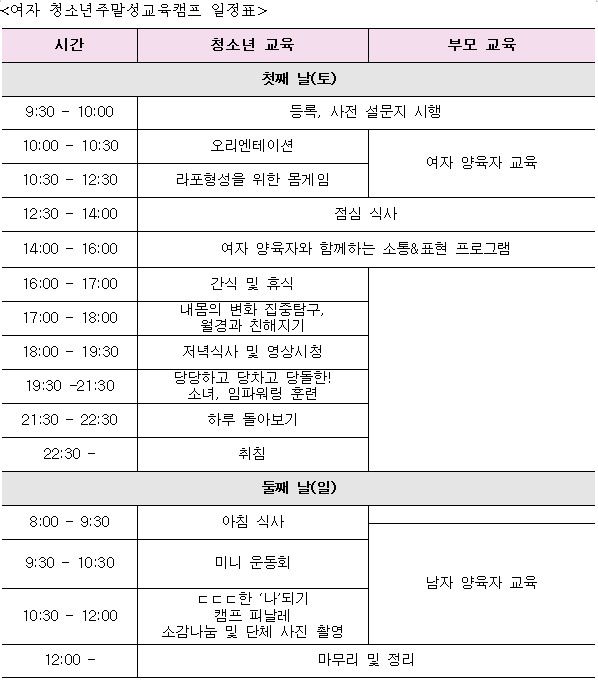 <여자 청소년주말성교육캠프 일정표>

| 시간 | 청소년 교육 | 부모 교육 |
|---|---|---|
| 첫째 날(토) | | |
| 9:30 - 10:00 | 등록, 사전 설문지 시행 | |
| 10:00 - 10:30 | 오리엔테이션 | 여자 양육자 교육 |
| 10:30 - 12:30 | 라포형성을 위한 몸게임 | |
| 12:30 - 14:00 | 점심 식사 | |
| 14:00 - 16:00 | 여자 양육자와 함께하는 소통&표현 프로그램 | |
| 16:00 - 17:00 | 간식 및 휴식 | |
| 17:00 - 18:00 | 내몸의 변화 집중탐구, 월경과 친해지기 | |
| 18:00 - 19:30 | 저녁식사 및 영상시청 | |
| 19:30 -21:30 | 당당하고 당차고 당돌한! 소녀, 임파워링 훈련 | |
| 21:30 - 22:30 | 하루 돌아보기 | |
| 22:30 - | 취침 | |
| 둘째 날(일) | | |
| 8:00 - 9:30 | 아침 식사 | |
| 9:30 - 10:30 | 미니 운동회 | 남자 양육자 교육 |
| 10:30 - 12:00 | ㄷㄷㄷ한 '나'되기 캠프 피날레 소감나눔 및 단체 사진 촬영 | |
| 12:00 - | 마무리 및 정리 | |